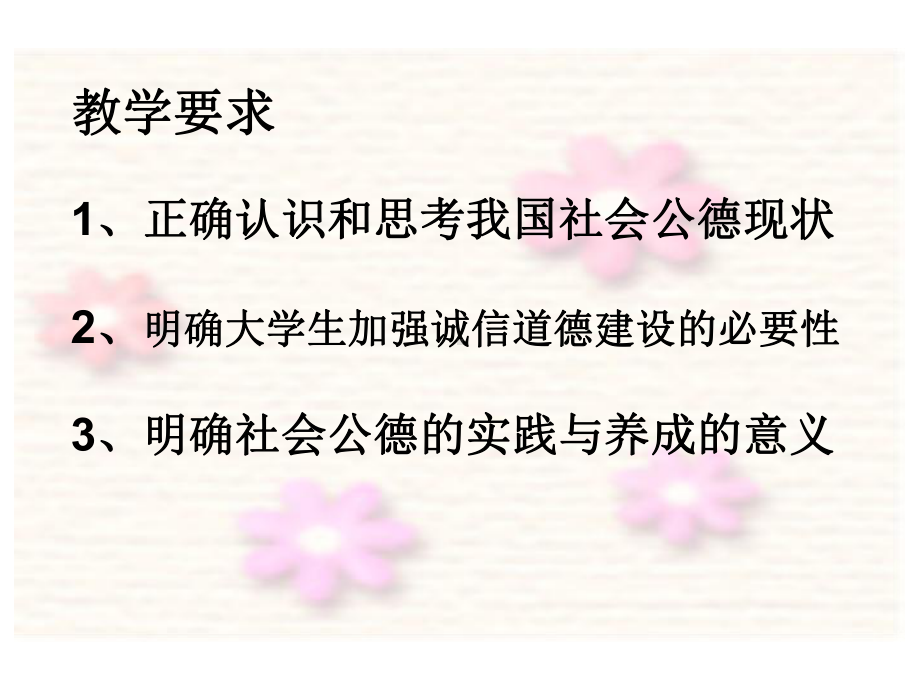 教学要求

1、正确认识和思考我国社会公德现状

2、明确大学生加强诚信道德建设的必要性

3、明确社会公德的实践与养成的意义